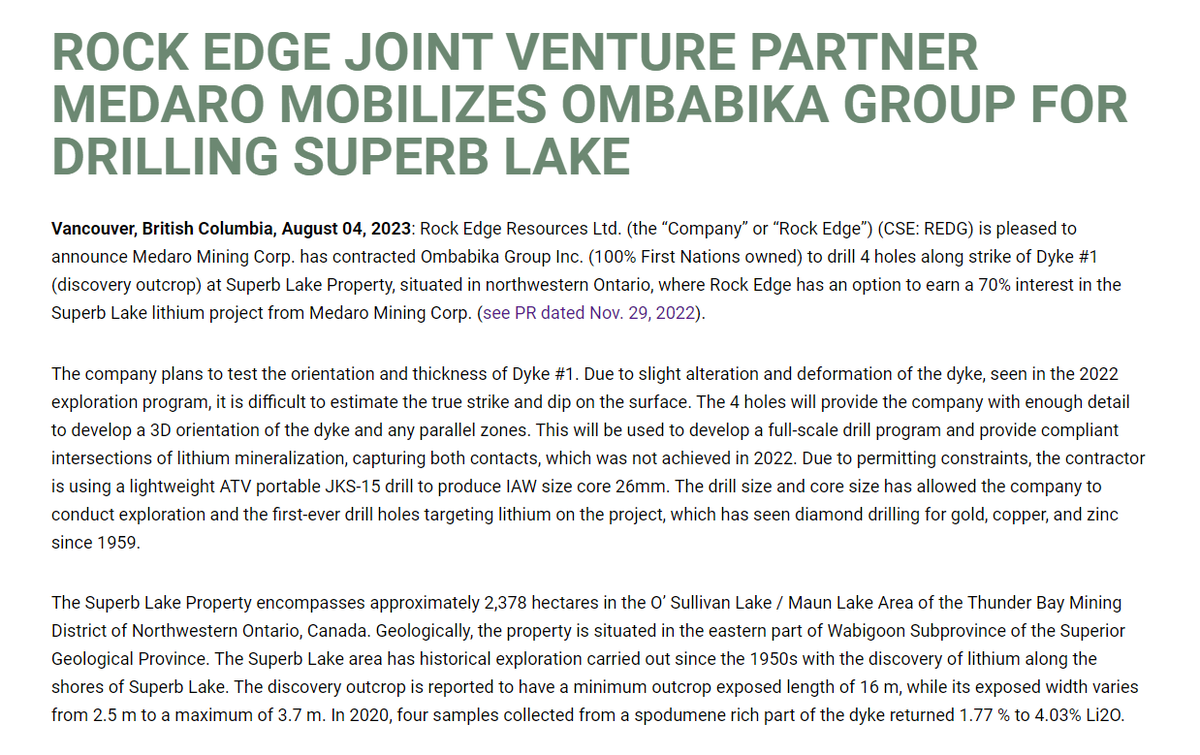 ROCK EDGE JOINT VENTURE PARTNER MEDARO MOBILIZES OMBABIKA GROUP FOR DRILLING SUPERB LAKE

Vancouver, British Columbia, August 04, 2023: Rock Edge Resources Ltd. (the “Company” or “Rock Edge”) (CSE: REDG) is pleased to announce Medaro Mining Corp. has contracted Ombabika Group Inc. (100% First Nations owned) to drill 4 holes along strike of Dyke #1 (discovery outcrop) at Superb Lake Property, situated in northwestern Ontario, where Rock Edge has an option to earn a 70% interest in the Superb Lake lithium project from Medaro Mining Corp. (see PR dated Nov. 29, 2022).

The company plans to test the orientation and thickness of Dyke #1. Due to slight alteration and deformation of the dyke, seen in the 2022 exploration program, it is difficult to estimate the true strike and dip on the surface. The 4 holes will provide the company with enough detail to develop a 3D orientation of the dyke and any parallel zones. This will be used to develop a full-scale drill program and provide compliant intersections of lithium mineralization, capturing both contacts, which was not achieved in 2022. Due to permitting constraints, the contractor is using a lightweight ATV portable JKS-15 drill to produce IAW size core 26mm. The drill size and core size has allowed the company to conduct exploration and the first-ever drill holes targeting lithium on the project, which has seen diamond drilling for gold, copper, and zinc since 1959.

The Superb Lake Property encompasses approximately 2,378 hectares in the O’ Sullivan Lake / Maun Lake Area of the Thunder Bay Mining District of Northwestern Ontario, Canada. Geologically, the property is situated in the eastern part of Wabigoon Subprovince of the Superior Geological Province. The Superb Lake area has historical exploration carried out since the 1950s with the discovery of lithium along the shores of Superb Lake. The discovery outcrop is reported to have a minimum outcrop exposed length of 16 m, while its exposed width varies from 2.5 m to a maximum of 3.7 m. In 2020, four samples collected from a spodumene rich part of the dyke returned 1.77 % to 4.03% Li2O.